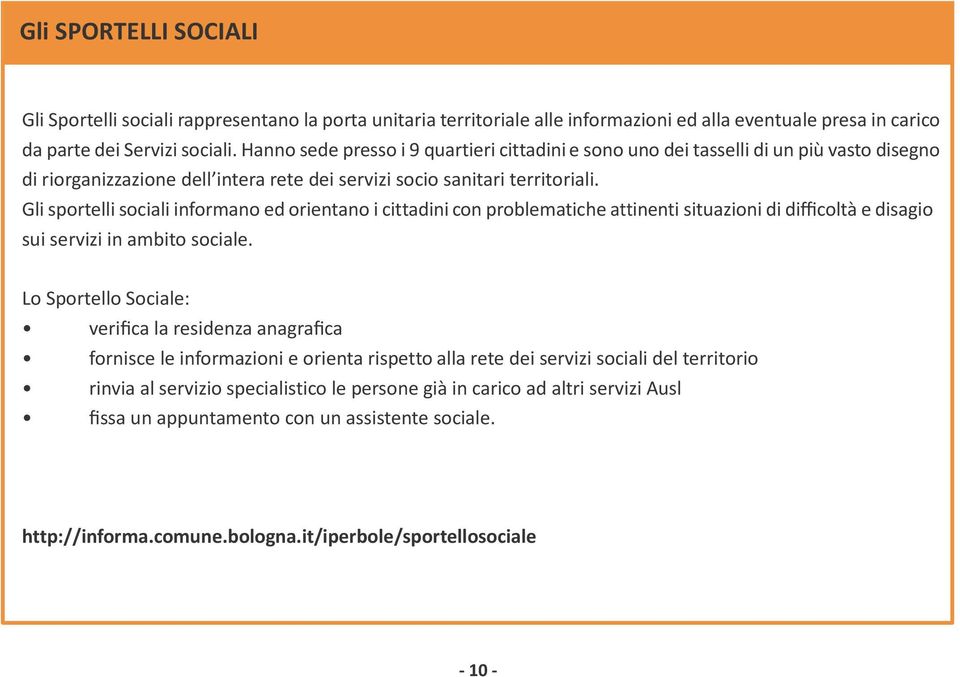 Gli SPORTELLI SOCIALI

Gli Sportelli sociali rappresentano la porta unitaria territoriale alle informazioni ed alla eventuale presa in carico da parte dei Servizi sociali. Hanno sede presso i 9 quartieri cittadini e sono uno dei tasselli di un più vasto disegno di riorganizzazione dell'intera rete dei servizi socio sanitari territoriali.
Gli sportelli sociali informano ed orientano i cittadini con problematiche attinenti situazioni di difficoltà e disagio sui servizi in ambito sociale.

Lo Sportello Sociale:
• verifica la residenza anagrafica
• fornisce le informazioni e orienta rispetto alla rete dei servizi sociali del territorio
• rinvia al servizio specialistico le persone già in carico ad altri servizi Ausl
• fissa un appuntamento con un assistente sociale.

http://informa.comune.bologna.it/iperbole/sportellosociale

- 10 -